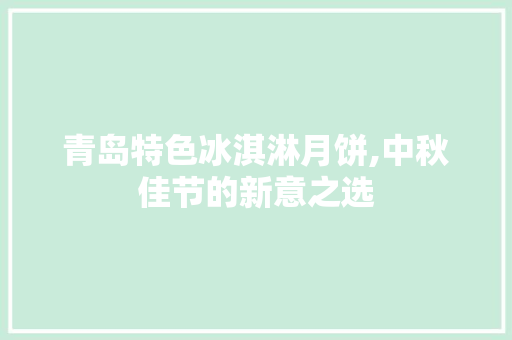 青岛特色冰淇淋月饼,中秋佳节的新意之选